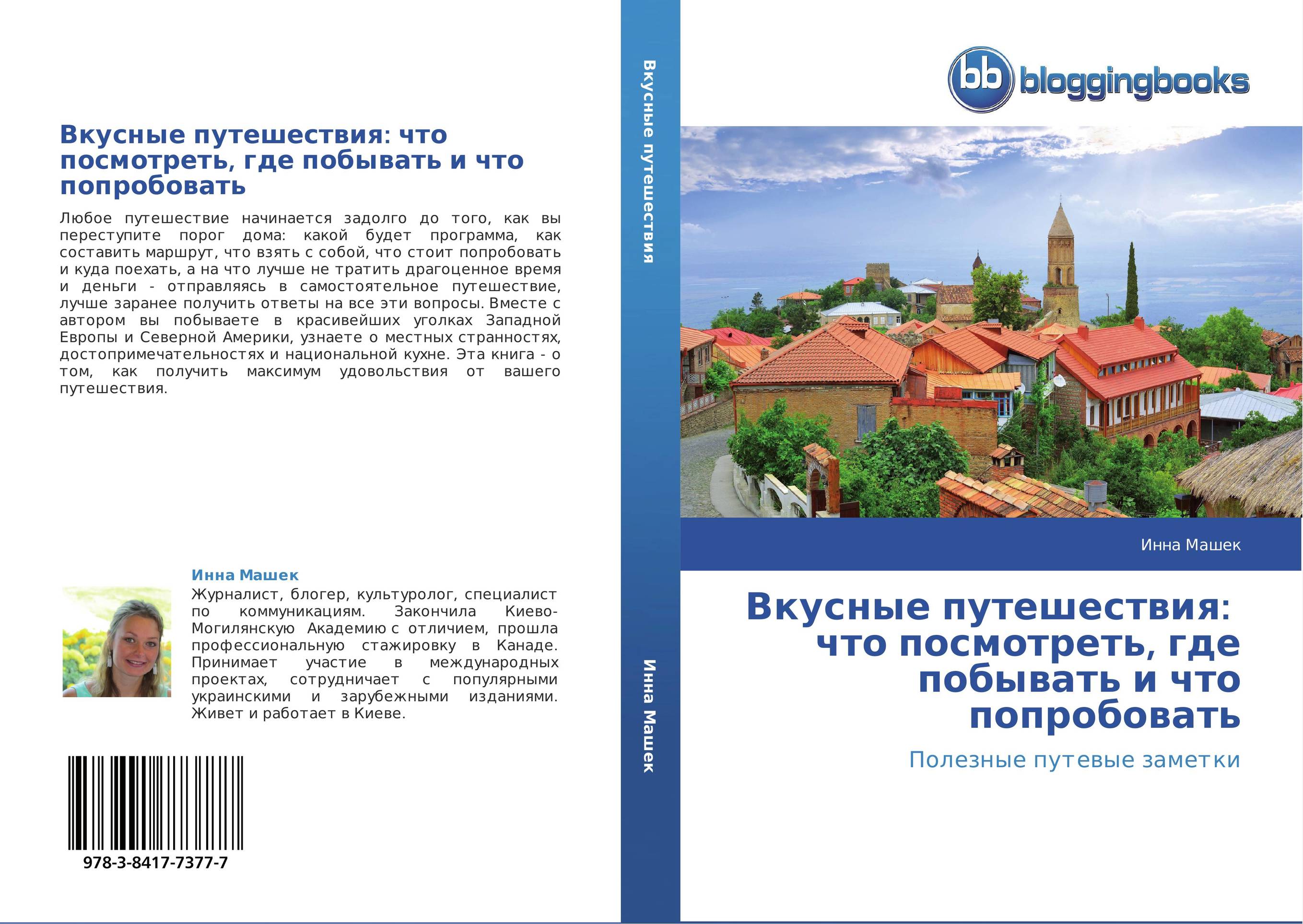 Вкусные путешествия: что посмотреть, где побывать и что попробовать

Любое путешествие начинается задолго до того, как вы переступите порог дома: какой будет программа, как составить маршрут, что взять с собой, что стоит попробовать и куда поехать, а на что лучше не тратить драгоценное время и деньги - отправляясь в самостоятельное путешествие, лучше заранее получить ответы на все эти вопросы. Вместе с автором вы побываете в красивейших уголках Западной Европы и Северной Америки, узнаете о местных странностях, достопримечательностях и национальной кухне. Эта книга - о том, как получить максимум удовольствия от вашего путешествия.

Инна Машек

Журналист, блогер, культуролог, специалист по коммуникациям. Закончила Киево-Могилянскую Академию с отличием, прошла профессиональную стажировку в Канаде. Принимает участие в международных проектах, сотрудничает с популярными украинскими и зарубежными изданиями. Живет и работает в Киеве.

978-3-8417-7377-7

Вкусные путешествия

Инна Машек

bb bloggingbooks

Инна Машек

Вкусные путешествия: что посмотреть, где побывать и что попробовать

Полезные путевые заметки